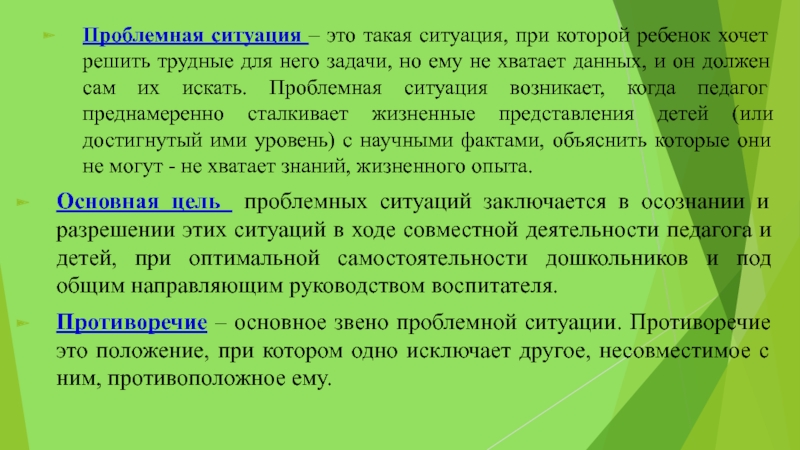 Проблемная ситуация – это такая ситуация, при которой ребенок хочет решить трудные для него задачи, но ему не хватает данных, и он должен сам их искать. Проблемная ситуация возникает, когда педагог преднамеренно сталкивает жизненные представления детей (или достигнутый ими уровень) с научными фактами, объяснить которые они не могут - не хватает знаний, жизненного опыта.

Основная цель проблемных ситуаций заключается в осознании и разрешении этих ситуаций в ходе совместной деятельности педагога и детей, при оптимальной самостоятельности дошкольников и под общим направляющим руководством воспитателя.

Противоречие – основное звено проблемной ситуации. Противоречие это положение, при котором одно исключает другое, несовместимое с ним, противоположное ему.